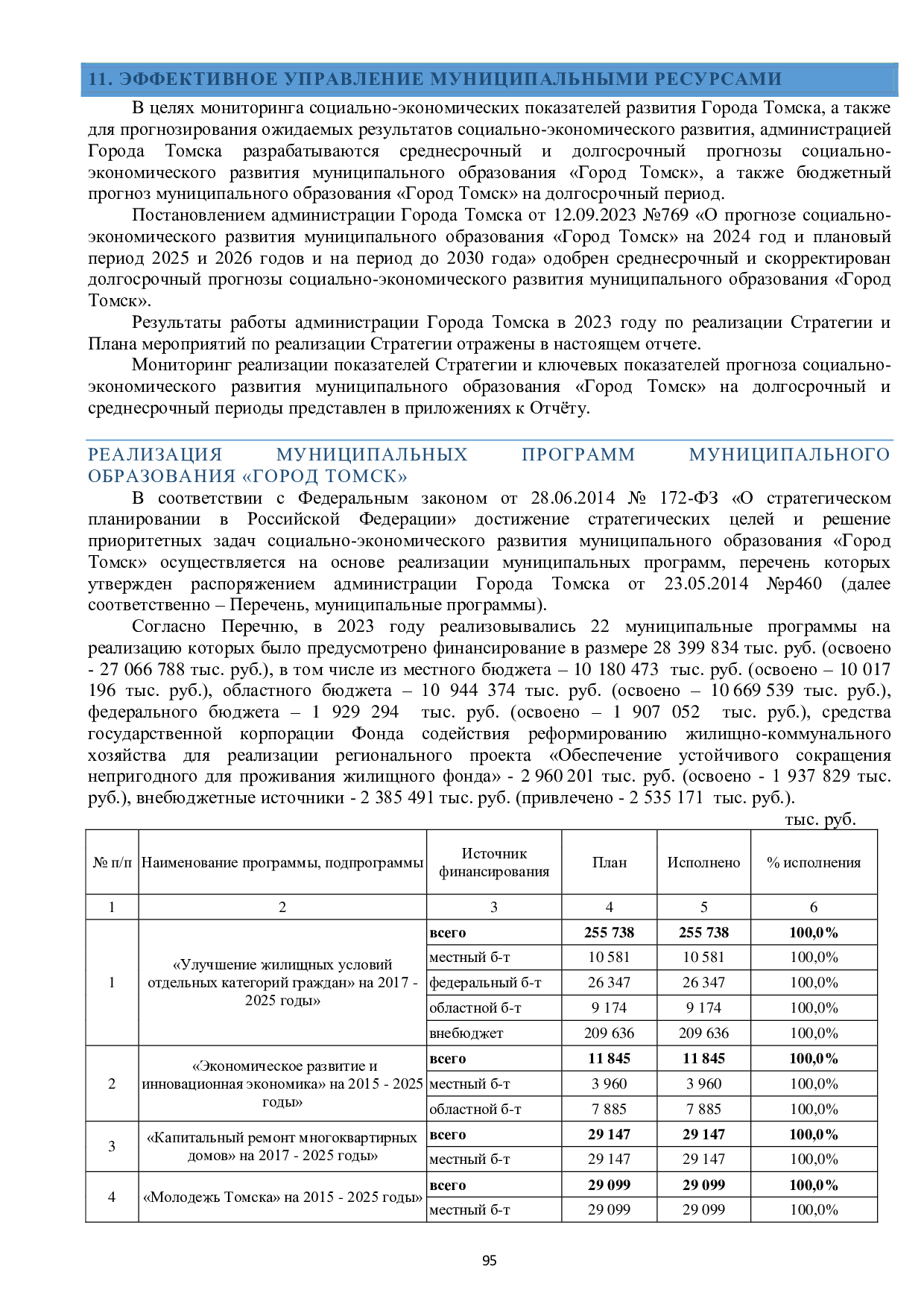 11. ЭФФЕКТИВНОЕ УПРАВЛЕНИЕ МУНИЦИПАЛЬНЫМИ РЕСУРСАМИ

В целях мониторинга социально-экономических показателей развития Города Томска, а также для прогнозирования ожидаемых результатов социально-экономического развития, администрацией Города Томска разрабатываются среднесрочный и долгосрочный прогнозы социально-экономического развития муниципального образования «Город Томск», а также бюджетный прогноз муниципального образования «Город Томск» на долгосрочный период.

Постановлением администрации Города Томска от 12.09.2023 №769 «О прогнозе социально-экономического развития муниципального образования «Город Томск» на 2024 год и плановый период 2025 и 2026 годов и на период до 2030 года» одобрен среднесрочный и скорректирован долгосрочный прогнозы социально-экономического развития муниципального образования «Город Томск».

Результаты работы администрации Города Томска в 2023 году по реализации Стратегии и Плана мероприятий по реализации Стратегии отражены в настоящем отчете.

Мониторинг реализации показателей Стратегии и ключевых показателей прогноза социально-экономического развития муниципального образования «Город Томск» на долгосрочный и среднесрочный периоды представлен в приложениях к Отчёту.

РЕАЛИЗАЦИЯ МУНИЦИПАЛЬНЫХ ПРОГРАММ МУНИЦИПАЛЬНОГО ОБРАЗОВАНИЯ «ГОРОД ТОМСК»

В соответствии с Федеральным законом от 28.06.2014 № 172-ФЗ «О стратегическом планировании в Российской Федерации» достижение стратегических целей и решение приоритетных задач социально-экономического развития муниципального образования «Город Томск» осуществляется на основе реализации муниципальных программ, перечень которых утвержден распоряжением администрации Города Томска от 23.05.2014 №р460 (далее соответственно – Перечень, муниципальные программы).

Согласно Перечню, в 2023 году реализовывались 22 муниципальные программы на реализацию которых было предусмотрено финансирование в размере 28 399 834 тыс. руб. (освоено - 27 066 788 тыс. руб.), в том числе из местного бюджета – 10 180 473 тыс. руб. (освоено – 10 017 196 тыс. руб.), областного бюджета – 10 944 374 тыс. руб. (освоено – 10 669 539 тыс. руб.), федерального бюджета – 1 929 294 тыс. руб. (освоено – 1 907 052 тыс. руб.), средства государственной корпорации Фонда содействия реформированию жилищно-коммунального хозяйства для реализации регионального проекта «Обеспечение устойчивого сокращения непригодного для проживания жилищного фонда» - 2 960 201 тыс. руб. (освоено - 1 937 829 тыс. руб.), внебюджетные источники - 2 385 491 тыс. руб. (привлечено - 2 535 171 тыс. руб.).

тыс. руб.

| № п/п | Наименование программы, подпрограммы | Источник финансирования | План | Исполнено | % исполнения |
|---|---|---|---|---|---|
| 1 | 2 | 3 | 4 | 5 | 6 |
| 1 | «Улучшение жилищных условий отдельных категорий граждан» на 2017 - 2025 годы» | всего | 255 738 | 255 738 | 100,0% |
| | | местный б-т | 10 581 | 10 581 | 100,0% |
| | | федеральный б-т | 26 347 | 26 347 | 100,0% |
| | | областной б-т | 9 174 | 9 174 | 100,0% |
| | | внебюджет | 209 636 | 209 636 | 100,0% |
| 2 | «Экономическое развитие и инновационная экономика» на 2015 - 2025 годы» | всего | 11 845 | 11 845 | 100,0% |
| | | местный б-т | 3 960 | 3 960 | 100,0% |
| | | областной б-т | 7 885 | 7 885 | 100,0% |
| 3 | «Капитальный ремонт многоквартирных домов» на 2017 - 2025 годы» | всего | 29 147 | 29 147 | 100,0% |
| | | местный б-т | 29 147 | 29 147 | 100,0% |
| 4 | «Молодежь Томска» на 2015 - 2025 годы» | всего | 29 099 | 29 099 | 100,0% |
| | | местный б-т | 29 099 | 29 099 | 100,0% |

95